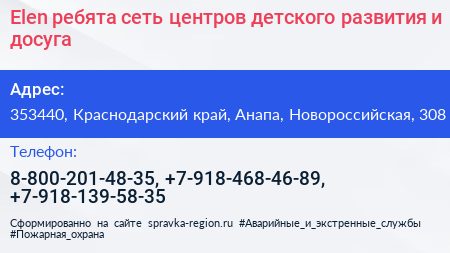 Elen ребята сеть центров детского развития и досуга

Адрес:

353440, Краснодарский край, Анапа, Новороссийская, 308

Телефон:

8-800-201-48-35, +7-918-468-46-89, +7-918-139-58-35

Сформированно на сайте spravka-region.ru #Аварийные_и_экстренные_службы #Пожарная_охрана